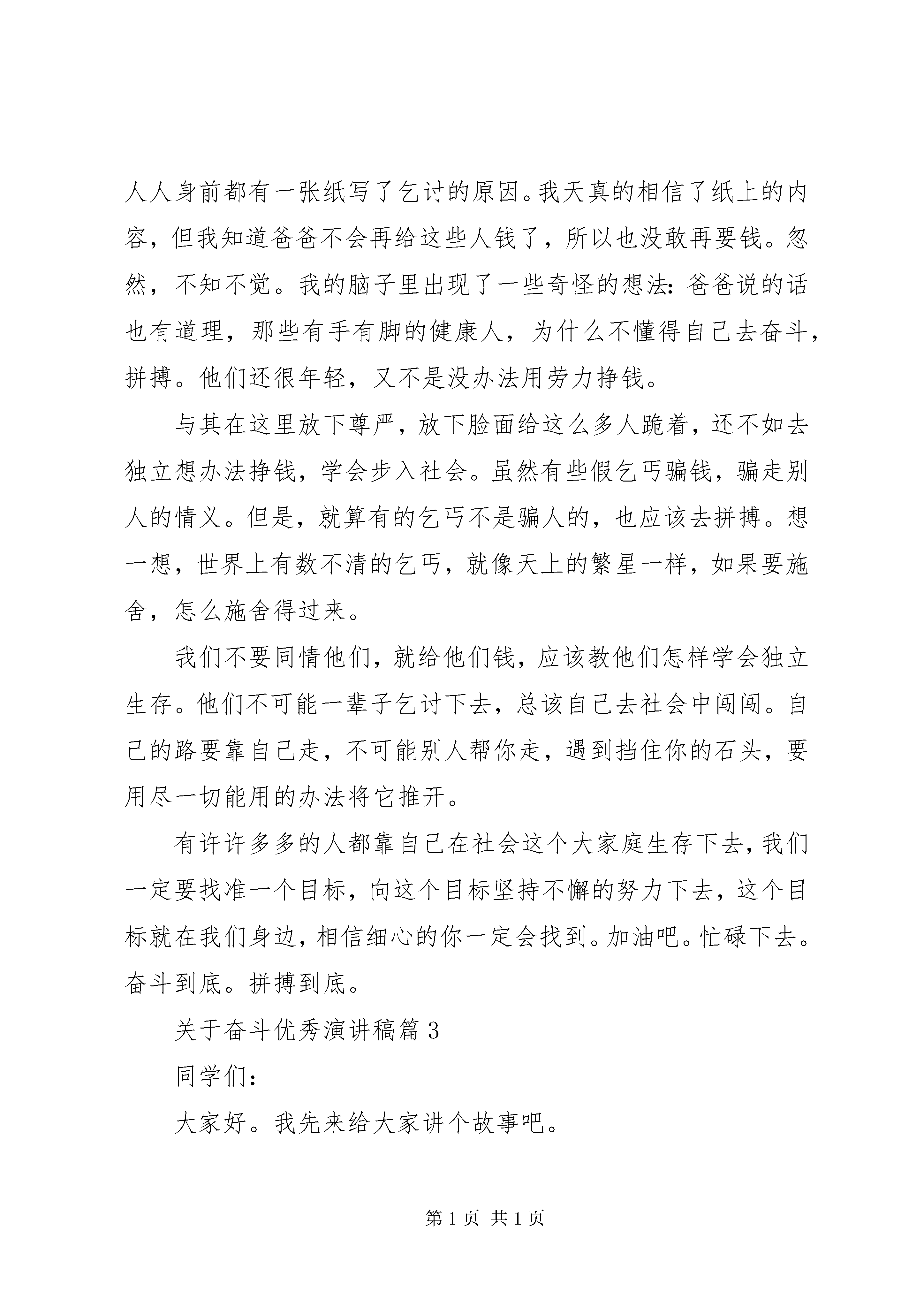 人人身前都有一张纸写了乞讨的原因。我天真的相信了纸上的内容，但我知道爸爸不会再给这些人钱了，所以也没敢再要钱。忽然，不知不觉。我的脑子里出现了一些奇怪的想法：爸爸说的话也有道理，那些有手有脚的健康人，为什么不懂得自己去奋斗，拼搏。他们还很年轻，又不是没办法用劳力挣钱。

与其在这里放下尊严，放下脸面给这么多人跪着，还不如去独立想办法挣钱，学会步入社会。虽然有些假乞丐骗钱，骗走别人的情义。但是，就算有的乞丐不是骗人的，也应该去拼搏。想一想，世界上有数不清的乞丐，就像天上的繁星一样，如果要施舍，怎么施舍得过来。

我们不要同情他们，就给他们钱，应该教他们怎样学会独立生存。他们不可能一辈子乞讨下去，总该自己去社会中闯闯。自己的路要靠自己走，不可能别人帮你走，遇到挡住你的石头，要用尽一切能用的办法将它推开。

有许许多多的人都靠自己在社会这个大家庭生存下去，我们一定要找准一个目标，向这个目标坚持不懈的努力下去，这个目标就在我们身边，相信细心的你一定会找到。加油吧。忙碌下去。奋斗到底。拼搏到底。

关于奋斗优秀演讲稿篇 3

同学们：

大家好。我先来给大家讲个故事吧。

第 1 页 共 1 页